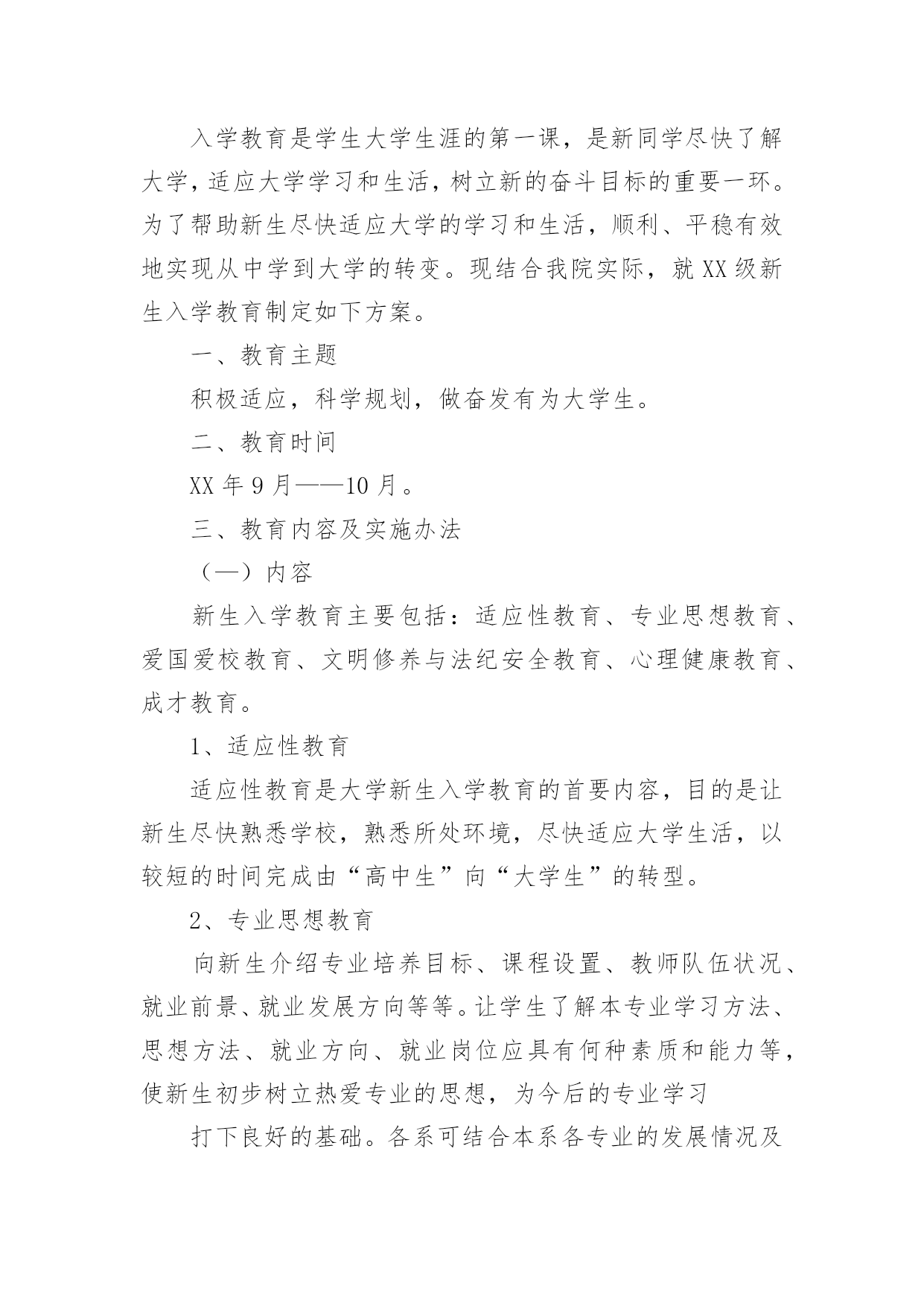 入学教育是学生大学生涯的第一课，是新同学尽快了解大学，适应大学学习和生活，树立新的奋斗目标的重要一环。为了帮助新生尽快适应大学的学习和生活，顺利、平稳有效地实现从中学到大学的转变。现结合我院实际，就XX级新生入学教育制定如下方案。

一、教育主题

积极适应，科学规划，做奋发有为大学生。

二、教育时间

XX年9月——10月。

三、教育内容及实施办法

（一）内容

新生入学教育主要包括：适应性教育、专业思想教育、爱国爱校教育、文明修养与法纪安全教育、心理健康教育、成才教育。

1、适应性教育

适应性教育是大学新生入学教育的首要内容，目的是让新生尽快熟悉学校，熟悉所处环境，尽快适应大学生活，以较短的时间完成由“高中生”向“大学生”的转型。

2、专业思想教育

向新生介绍专业培养目标、课程设置、教师队伍状况、就业前景、就业发展方向等等。让学生了解本专业学习方法、思想方法、就业方向、就业岗位应具有何种素质和能力等，使新生初步树立热爱专业的思想，为今后的专业学习

打下良好的基础。各系可结合本系各专业的发展情况及